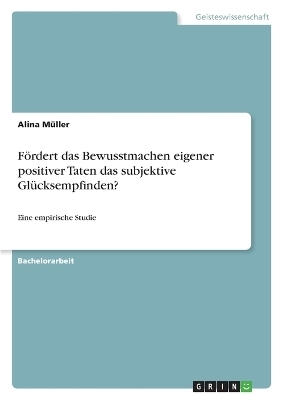 Geisteswissenschaft

Alina Müller

Fördert das Bewusstmachen eigener positiver Taten das subjektive Glücksempfinden?

Eine empirische Studie

Bachelorarbeit

GRIN